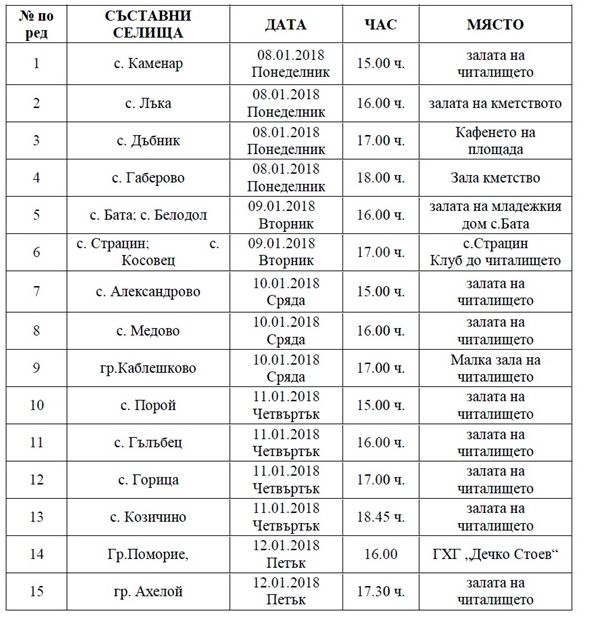 | № по ред | СЪСТАВНИ СЕЛИЩА | ДАТА | ЧАС | МЯСТО |
|---|---|---|---|---|
| 1 | с. Каменар | 08.01.2018 Понеделник | 15.00 ч. | залата на читалището |
| 2 | с. Лъка | 08.01.2018 Понеделник | 16.00 ч. | залата на кметството |
| 3 | с. Дъбник | 08.01.2018 Понеделник | 17.00 ч. | Кафенето на площада |
| 4 | с. Габерово | 08.01.2018 Понеделник | 18.00 ч. | Зала кметство |
| 5 | с. Бата; с. Белодол | 09.01.2018 Вторник | 16.00 ч. | залата на младежкия дом с.Бата |
| 6 | с. Страцин; с. Косовец | 09.01.2018 Вторник | 17.00 ч. | с.Страцин Клуб до читалището |
| 7 | с. Александрово | 10.01.2018 Сряда | 15.00 ч. | залата на читалището |
| 8 | с. Медово | 10.01.2018 Сряда | 16.00 ч. | залата на читалището |
| 9 | гр.Каблешково | 10.01.2018 Сряда | 17.00 ч. | Малка зала на читалището |
| 10 | с. Порой | 11.01.2018 Четвъртък | 15.00 ч. | залата на читалището |
| 11 | с. Гълъбец | 11.01.2018 Четвъртък | 16.00 ч. | залата на читалището |
| 12 | с. Горица | 11.01.2018 Четвъртък | 17.00 ч. | залата на читалището |
| 13 | с. Козичино | 11.01.2018 Четвъртък | 18.45 ч. | залата на читалището |
| 14 | Гр.Поморие, | 12.01.2018 Петък | 16.00 | ГХГ „Дечко Стоев“ |
| 15 | гр. Ахелой | 12.01.2018 Петък | 17.30 ч. | залата на читалището |